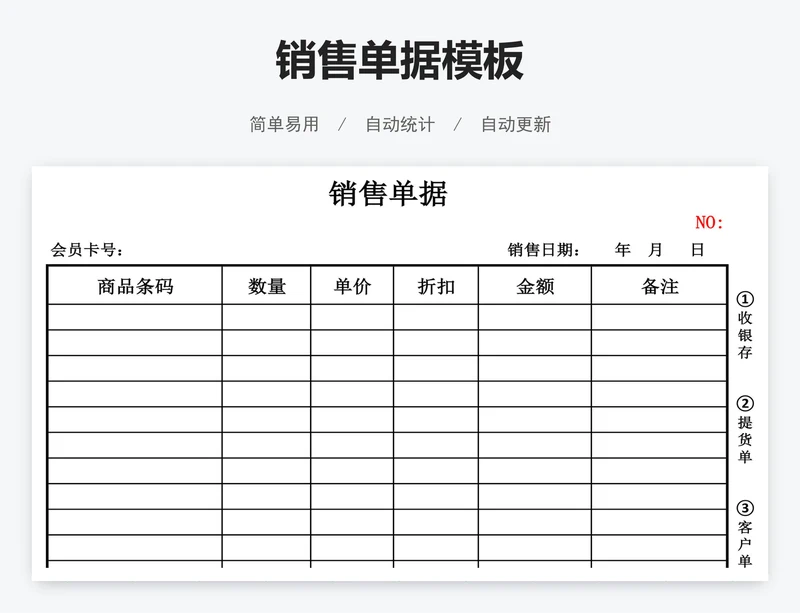 销售单据模板

简单易用 / 自动统计 / 自动更新

销售单据

NO:

会员卡号：

销售日期： 年 月 日

| 商品条码 | 数量 | 单价 | 折扣 | 金额 | 备注 |
|---|---|---|---|---|---|
| | | | | | |
| | | | | | |
| | | | | | |
| | | | | | |
| | | | | | |
| | | | | | |
| | | | | | |
| | | | | | |
| | | | | | |
| | | | | | |

①收银存

②提货单

③客户单